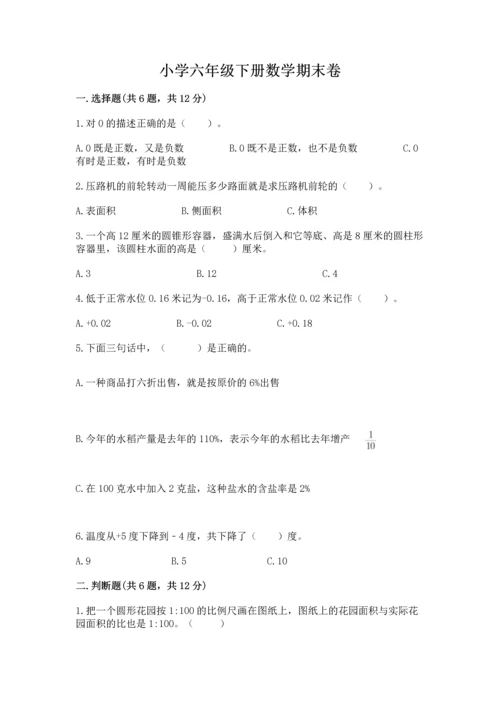 小学六年级下册数学期末卷

一. 选择题(共 6 题，共 12 分)

1. 对 0 的描述正确的是（　　）。

A. 0 既是正数，又是负数　　B. 0 既不是正数，也不是负数　　C. 0 有时是正数，有时是负数

2. 压路机的前轮转动一周能压多少路面就是求压路机前轮的（　　）。

A. 表面积　　B. 侧面积　　C. 体积

3. 一个高 12 厘米的圆锥形容器，盛满水后倒入和它等底、高是 8 厘米的圆柱形容器里，该圆柱水面的高是（　　）厘米。

A. 3　　B. 12　　C. 4

4. 低于正常水位 0.16 米记为-0.16，高于正常水位 0.02 米记作（　　）。

A. +0.02　　B. -0.02　　C. +0.18

5. 下面三句话中，（　　）是正确的。

A. 一种商品打六折出售，就是按原价的 6%出售

B. 今年的水稻产量是去年的 110%，表示今年的水稻比去年增产 $\frac{1}{10}$

C. 在 100 克水中加入 2 克盐，这种盐水的含盐率是 2%

6. 温度从+5 度下降到 - 4 度，共下降了（　　）度。

A. 9　　B. 5　　C. 10

二. 判断题(共 6 题，共 12 分)

1. 把一个圆形花园按 1:100 的比例尺画在图纸上，图纸上的花园面积与实际花园面积的比也是 1:100。（　　）